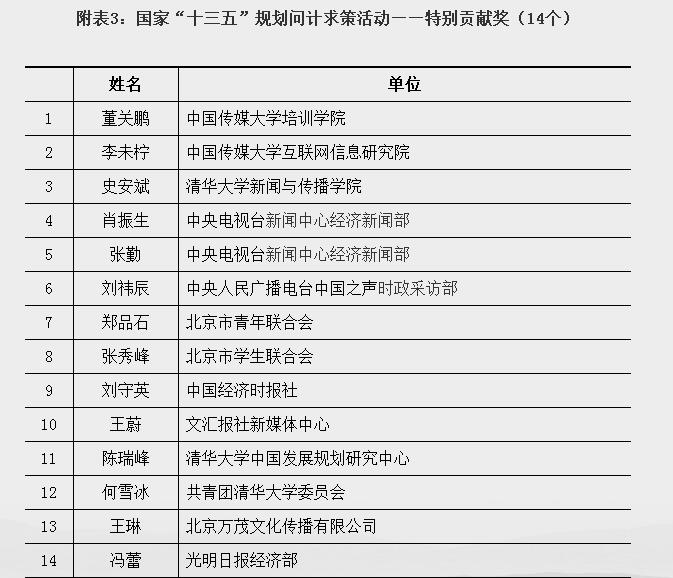 附表3：国家“十三五”规划问计求策活动——特别贡献奖（14个）

|  | 姓名 | 单位 |
|---|---|---|
| 1 | 董关鹏 | 中国传媒大学培训学院 |
| 2 | 李未柠 | 中国传媒大学互联网信息研究院 |
| 3 | 史安斌 | 清华大学新闻与传播学院 |
| 4 | 肖振生 | 中央电视台新闻中心经济新闻部 |
| 5 | 张勤 | 中央电视台新闻中心经济新闻部 |
| 6 | 刘祎辰 | 中央人民广播电台中国之声时政采访部 |
| 7 | 郑品石 | 北京市青年联合会 |
| 8 | 张秀峰 | 北京市学生联合会 |
| 9 | 刘守英 | 中国经济时报社 |
| 10 | 王蔚 | 文汇报社新媒体中心 |
| 11 | 陈瑞峰 | 清华大学中国发展规划研究中心 |
| 12 | 何雪冰 | 共青团清华大学委员会 |
| 13 | 王琳 | 北京万茂文化传播有限公司 |
| 14 | 冯蕾 | 光明日报经济部 |